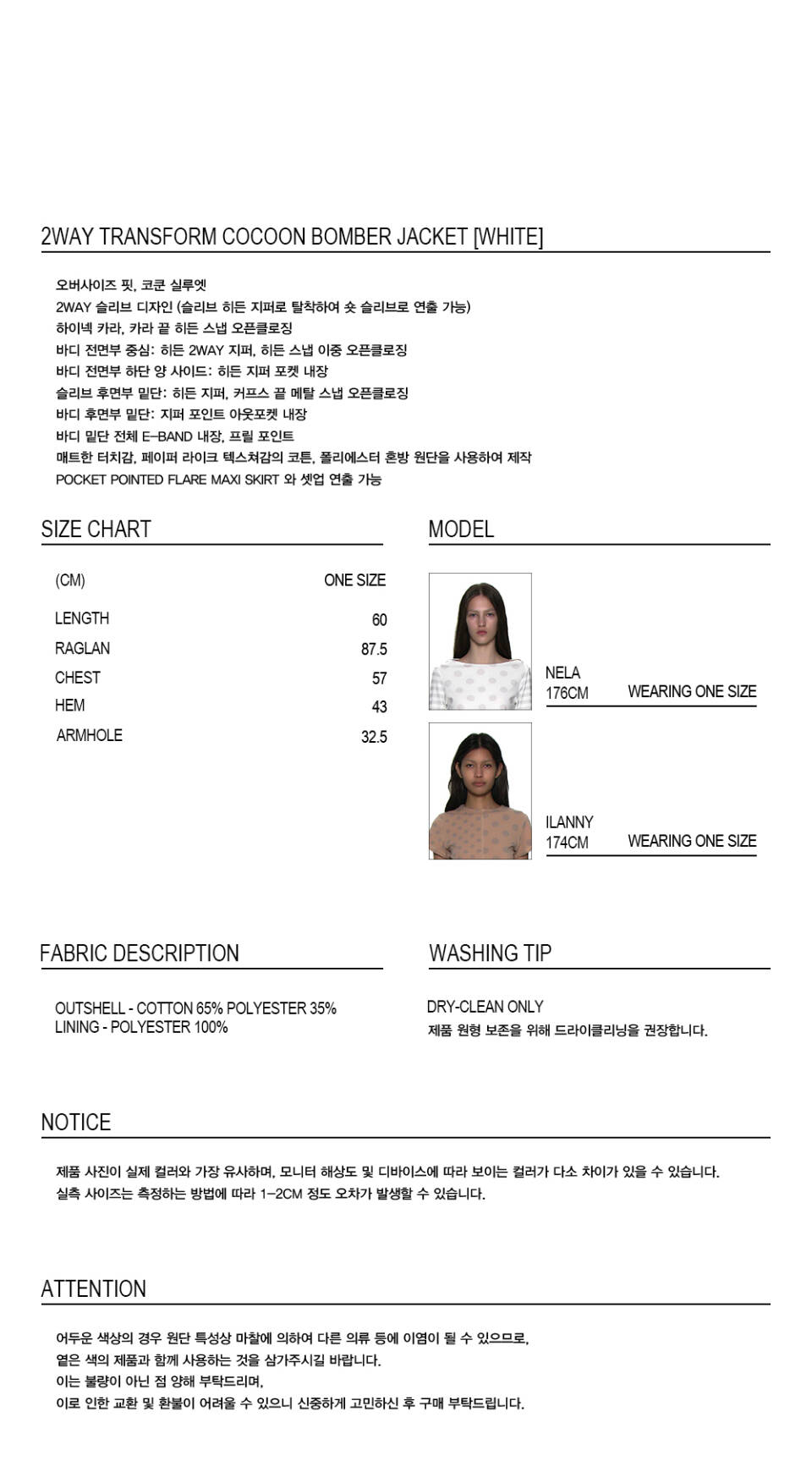 2WAY TRANSFORM COCOON BOMBER JACKET [WHITE]

오버사이즈 핏, 코쿤 실루엣
2WAY 슬리브 디자인 (슬리브 히든 지퍼로 탈착하여 숏 슬리브로 연출 가능)
하이넥 카라, 카라 끝 히든 스냅 오픈클로징
바디 전면부 중심: 히든 2WAY 지퍼, 히든 스냅 이중 오픈클로징
바디 전면부 하단 양 사이드: 히든 지퍼 포켓 내장
슬리브 후면부 밑단: 히든 지퍼, 커프스 끝 메탈 스냅 오픈클로징
바디 후면부 밑단: 지퍼 포인트 아웃포켓 내장
바디 밑단 전체 E-BAND 내장, 프릴 포인트
매트한 터치감, 페이퍼 라이크 텍스쳐감의 코튼, 폴리에스터 혼방 원단을 사용하여 제작
POCKET POINTED FLARE MAXI SKIRT 와 셋업 연출 가능

SIZE CHART

| (CM) | ONE SIZE |
|---|---|
| LENGTH | 60 |
| RAGLAN | 87.5 |
| CHEST | 57 |
| HEM | 43 |
| ARMHOLE | 32.5 |

MODEL

NELA
176CM WEARING ONE SIZE

ILANNY
174CM WEARING ONE SIZE

FABRIC DESCRIPTION

OUTSHELL - COTTON 65% POLYESTER 35%
LINING - POLYESTER 100%

WASHING TIP

DRY-CLEAN ONLY
제품 원형 보존을 위해 드라이클리닝을 권장합니다.

NOTICE

제품 사진이 실제 컬러와 가장 유사하며, 모니터 해상도 및 디바이스에 따라 보이는 컬러가 다소 차이가 있을 수 있습니다.
실측 사이즈는 측정하는 방법에 따라 1-2CM 정도 오차가 발생할 수 있습니다.

ATTENTION

어두운 색상의 경우 원단 특성상 마찰에 의하여 다른 의류 등에 이염이 될 수 있으므로,
옅은 색의 제품과 함께 사용하는 것을 삼가주시길 바랍니다.
이는 불량이 아닌 점 양해 부탁드리며,
이로 인한 교환 및 환불이 어려울 수 있으니 신중하게 고민하신 후 구매 부탁드립니다.